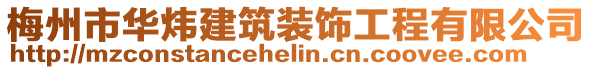 梅州市华炜建筑装饰工程有限公司
http://mzconstancehelin.cn.coovee.com